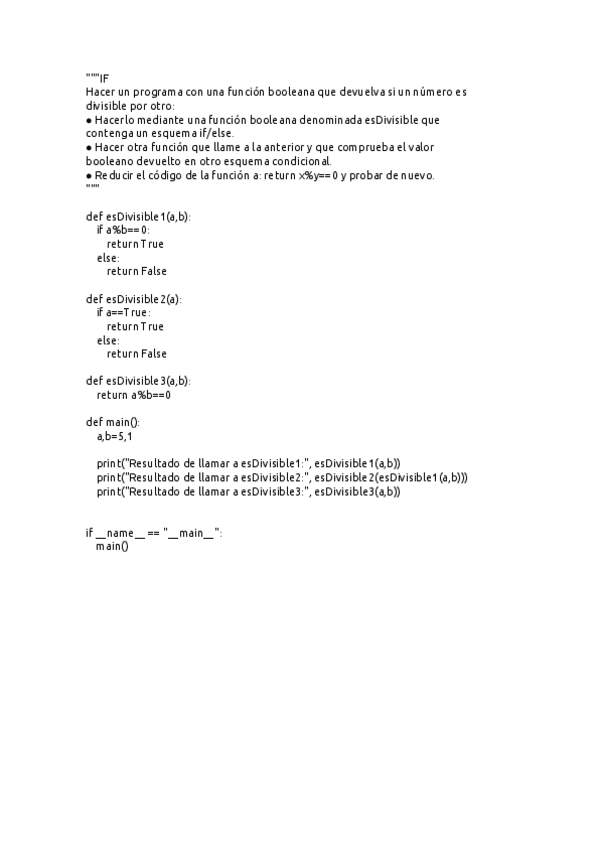 """IF
Hacer un programa con una función booleana que devuelva si un número es divisible por otro:
● Hacerlo mediante una función booleana denominada esDivisible que contenga un esquema if/else.
● Hacer otra función que llame a la anterior y que comprueba el valor booleano devuelto en otro esquema condicional.
● Reducir el código de la función a: return x%y==0 y probar de nuevo.
"""

def esDivisible1(a,b):
    if a%b==0:
        return True
    else:
        return False

def esDivisible2(a):
    if a==True:
        return True
    else:
        return False

def esDivisible3(a,b):
    return a%b==0

def main():
    a,b=5,1

    print("Resultado de llamar a esDivisible1:", esDivisible1(a,b))
    print("Resultado de llamar a esDivisible2:", esDivisible2(esDivisible1(a,b)))
    print("Resultado de llamar a esDivisible3:", esDivisible3(a,b))


if __name__ == "__main__":
    main()